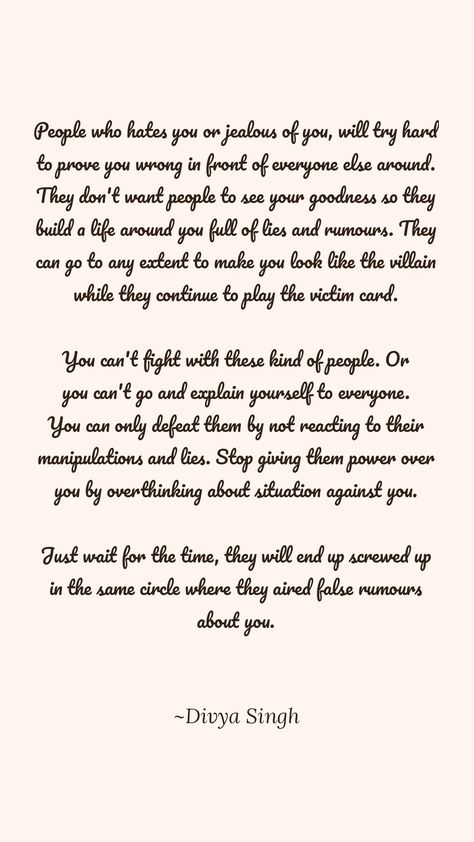 People who hates you or jealous of you, will try hard to prove you wrong in front of everyone else around. They don't want people to see your goodness so they build a life around you full of lies and rumours. They can go to any extent to make you look like the villain while they continue to play the victim card.

You can't fight with these kind of people. Or you can't go and explain yourself to everyone. You can only defeat them by not reacting to their manipulations and lies. Stop giving them power over you by overthinking about situation against you.

Just wait for the time, they will end up screwed up in the same circle where they aired false rumours about you.

~Divya Singh